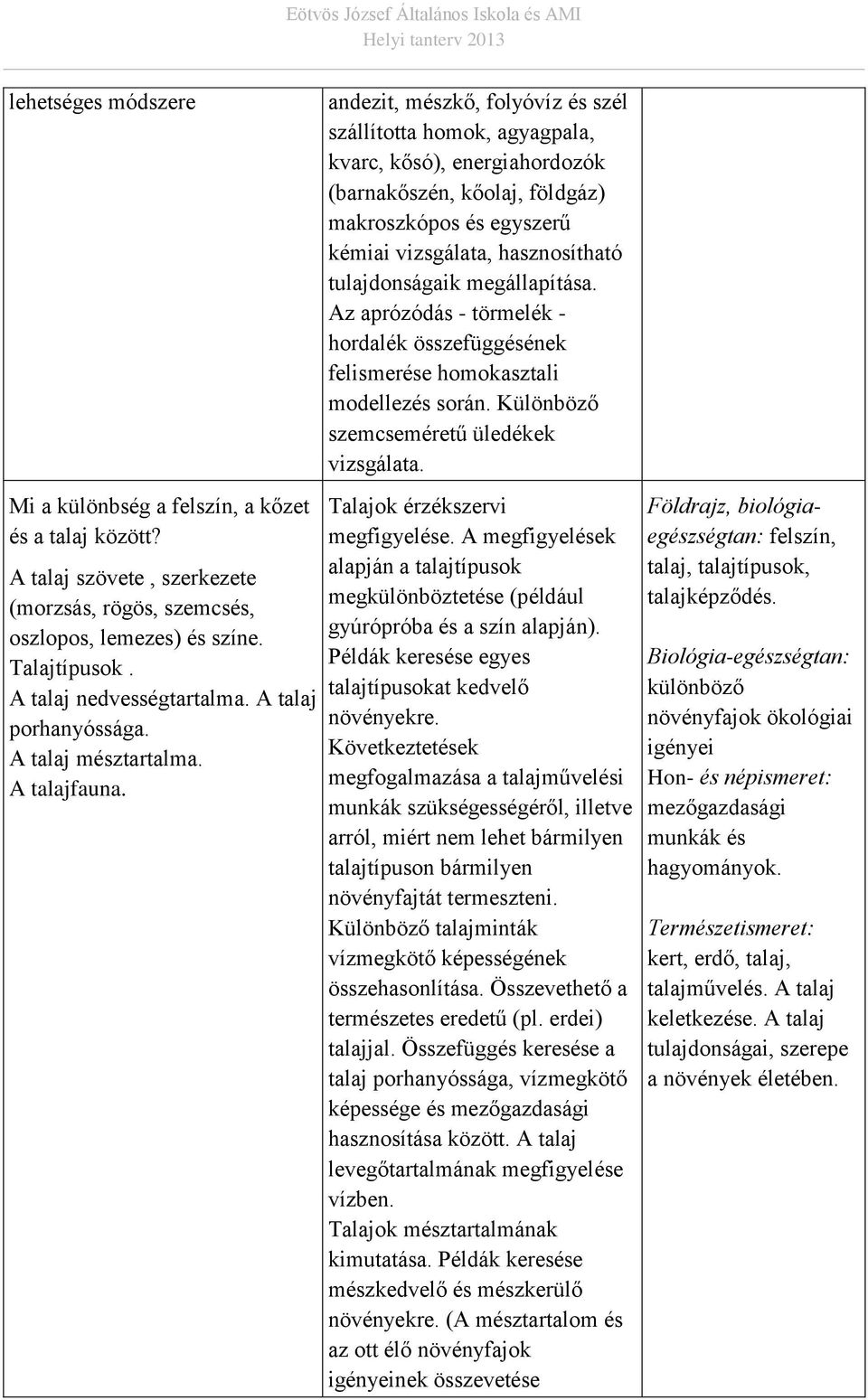 Eötvös József Általános Iskola és AMI
Helyi tanterv 2013

| | | |
|---|---|---|
| lehetséges módszere | andezit, mészkő, folyóvíz és szél szállította homok, agyagpala, kvarc, kősó), energiahordozók (barnakőszén, kőolaj, földgáz) makroszkópos és egyszerű kémiai vizsgálata, hasznosítható tulajdonságaik megállapítása. Az aprózódás - törmelék - hordalék összefüggésének felismerése homokasztali modellezés során. Különböző szemcseméretű üledékek vizsgálata. | |
| Mi a különbség a felszín, a kőzet és a talaj között? A talaj szövete , szerkezete (morzsás, rögös, szemcsés, oszlopos, lemezes) és színe. Talajtípusok . A talaj nedvességtartalma. A talaj porhanyóssága. A talaj mésztartalma. A talajfauna. | Talajok érzékszervi megfigyelése. A megfigyelések alapján a talajtípusok megkülönböztetése (például gyúrópróba és a szín alapján). Példák keresése egyes talajtípusokat kedvelő növényekre. Következtetések megfogalmazása a talajművelési munkák szükségességéről, illetve arról, miért nem lehet bármilyen talajtípuson bármilyen növényfajtát termeszteni. Különböző talajminták vízmegkötő képességének összehasonlítása. Összevethető a természetes eredetű (pl. erdei) talajjal. Összefüggés keresése a talaj porhanyóssága, vízmegkötő képessége és mezőgazdasági hasznosítása között. A talaj levegőtartalmának megfigyelése vízben. Talajok mésztartalmának kimutatása. Példák keresése mészkedvelő és mészkerülő növényekre. (A mésztartalom és az ott élő növényfajok igényeinek összevetése | Földrajz, biológia-egészségtan: felszín, talaj, talajtípusok, talajképződés. Biológia-egészségtan: különböző növényfajok ökológiai igényei Hon- és népismeret: mezőgazdasági munkák és hagyományok. Természetismeret: kert, erdő, talaj, talajművelés. A talaj keletkezése. A talaj tulajdonságai, szerepe a növények életében. |